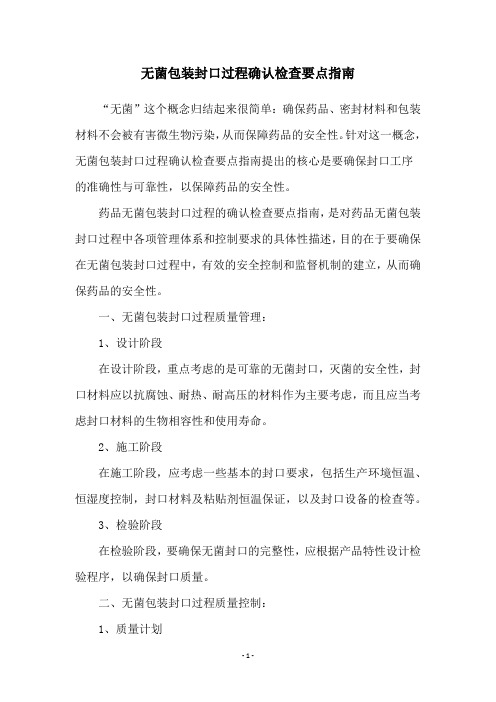 无菌包装封口过程确认检查要点指南

“无菌”这个概念归结起来很简单：确保药品、密封材料和包装材料不会被有害微生物污染，从而保障药品的安全性。针对这一概念，无菌包装封口过程确认检查要点指南提出的核心是要确保封口工序的准确性与可靠性，以保障药品的安全性。

药品无菌包装封口过程的确认检查要点指南，是对药品无菌包装封口过程中各项管理体系和控制要求的具体性描述，目的在于要确保在无菌包装封口过程中，有效的安全控制和监督机制的建立，从而确保药品的安全性。

一、无菌包装封口过程质量管理：

1、设计阶段

在设计阶段，重点考虑的是可靠的无菌封口，灭菌的安全性，封口材料应以抗腐蚀、耐热、耐高压的材料作为主要考虑，而且应当考虑封口材料的生物相容性和使用寿命。

2、施工阶段

在施工阶段，应考虑一些基本的封口要求，包括生产环境恒温、恒湿度控制，封口材料及粘贴剂恒温保证，以及封口设备的检查等。

3、检验阶段

在检验阶段，要确保无菌封口的完整性，应根据产品特性设计检验程序，以确保封口质量。

二、无菌包装封口过程质量控制：

1、质量计划

- 1 -